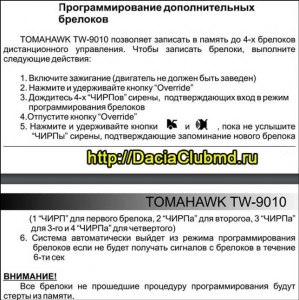 Программирование дополнительных брелоков

TOMAHAWK TW-9010 позволяет записать в память до 4-х брелоков дистанционного управления. Чтобы записать брелоки, выполните следующие действия:

1. Включите зажигание (двигатель не должен быть заведен)
2. Нажмите и удерживайте кнопку "Override"
3. Дождитесь 4-х "ЧИРПов" сирены, подтверждающих вход в режим программирования брелоков
4.Отпустите кнопку "Override"
5. Нажмите и удерживайте кнопки и , пока не услышите "ЧИРПы" сирены, подтверждающие запоминание нового брелока

http://DaciaClubmd.ru

TOMAHAWK TW-9010

(1 "ЧИРП" для первого брелока, 2 "ЧИРПа" для второгоа, 3 "ЧИРПа" для 3-го и 4 "ЧИРПа" для четвертого)
6. Система автоматически выйдет из режима программирования брелоков если не будет получать сигналов с брелоков в течение 6-ти сек

ВНИМАНИЕ!
Все брелоки не прошедшие процедуру программирования будут стерты из памяти.